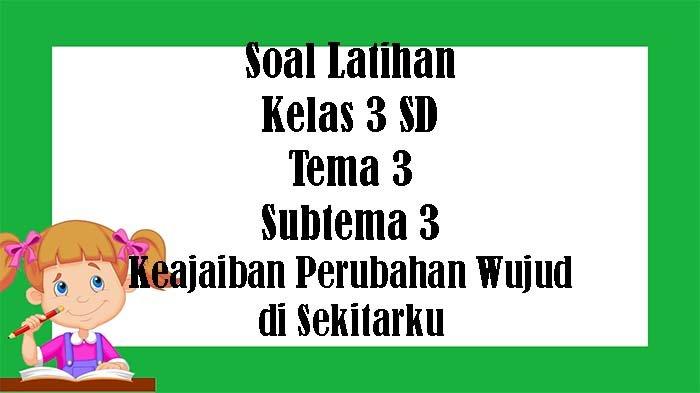 Soal Latihan
Kelas 3 SD
Tema 3
Subtema 3
Keajaiban Perubahan Wujud
di Sekitarku